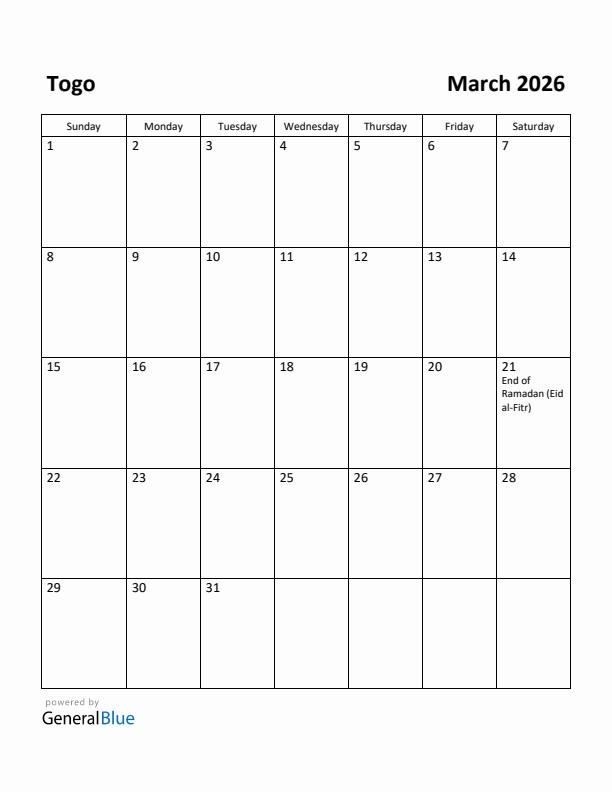 Togo

March 2026

| Sunday | Monday | Tuesday | Wednesday | Thursday | Friday | Saturday |
|---|---|---|---|---|---|---|
| 1 | 2 | 3 | 4 | 5 | 6 | 7 |
| 8 | 9 | 10 | 11 | 12 | 13 | 14 |
| 15 | 16 | 17 | 18 | 19 | 20 | 21 End of Ramadan (Eid al-Fitr) |
| 22 | 23 | 24 | 25 | 26 | 27 | 28 |
| 29 | 30 | 31 | | | | |

powered by
GeneralBlue